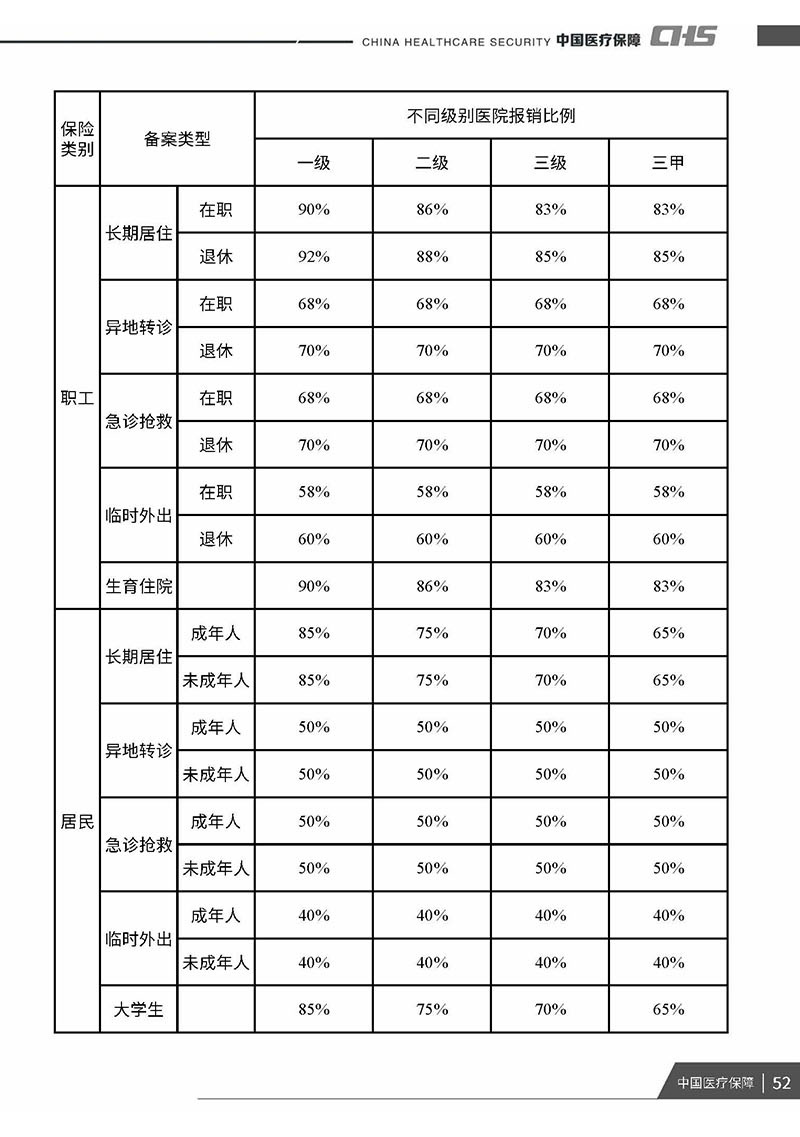 CHINA HEALTHCARE SECURITY 中国医疗保障 CHS

| 保险类别 | 备案类型 | | 不同级别医院报销比例 | | | |
|---|---|---|---|---|---|---|
| | | | 一级 | 二级 | 三级 | 三甲 |
| 职工 | 长期居住 | 在职 | 90% | 86% | 83% | 83% |
| | | 退休 | 92% | 88% | 85% | 85% |
| | 异地转诊 | 在职 | 68% | 68% | 68% | 68% |
| | | 退休 | 70% | 70% | 70% | 70% |
| | 急诊抢救 | 在职 | 68% | 68% | 68% | 68% |
| | | 退休 | 70% | 70% | 70% | 70% |
| | 临时外出 | 在职 | 58% | 58% | 58% | 58% |
| | | 退休 | 60% | 60% | 60% | 60% |
| | 生育住院 | | 90% | 86% | 83% | 83% |
| 居民 | 长期居住 | 成年人 | 85% | 75% | 70% | 65% |
| | | 未成年人 | 85% | 75% | 70% | 65% |
| | 异地转诊 | 成年人 | 50% | 50% | 50% | 50% |
| | | 未成年人 | 50% | 50% | 50% | 50% |
| | 急诊抢救 | 成年人 | 50% | 50% | 50% | 50% |
| | | 未成年人 | 50% | 50% | 50% | 50% |
| | 临时外出 | 成年人 | 40% | 40% | 40% | 40% |
| | | 未成年人 | 40% | 40% | 40% | 40% |
| | 大学生 | | 85% | 75% | 70% | 65% |

中国医疗保障 52